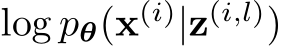 $\log p_{\boldsymbol{\theta}}(\mathbf{x}^{(i)}|\mathbf{z}^{(i,l)})$